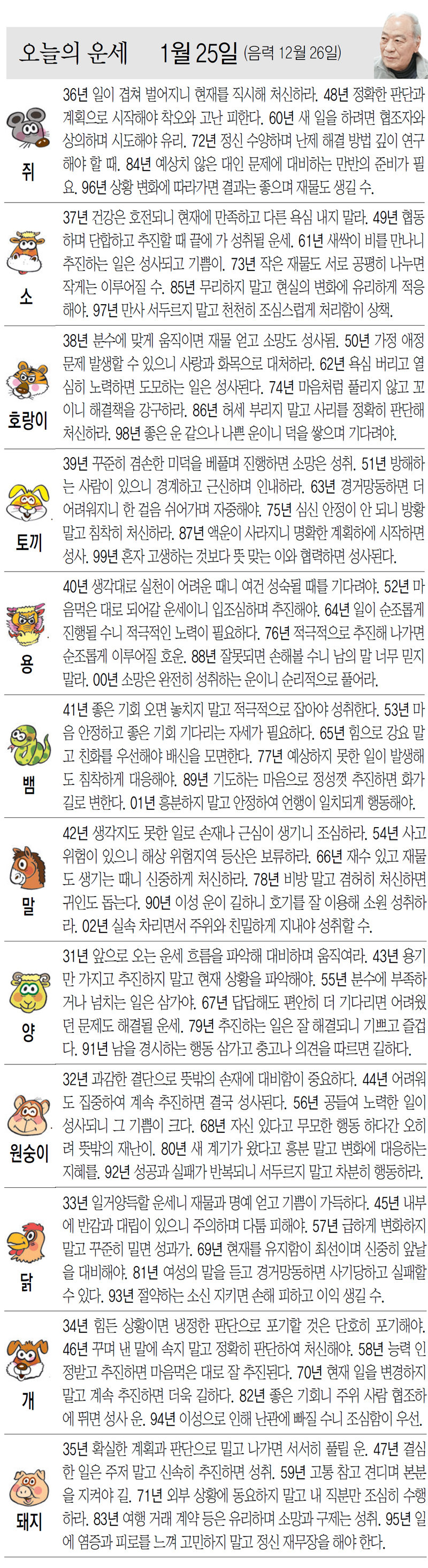 오늘의 운세 1월 25일 (음력 12월 26일)

쥐
36년 일이 겹쳐 벌어지니 현재를 직시해 처신하라. 48년 정확한 판단과 계획으로 시작해야 착오와 고난 피한다. 60년 새 일을 하려면 협조자와 상의하며 시도해야 유리. 72년 정신 수양하며 난제 해결 방법 깊이 연구해야 할 때. 84년 예상치 않은 대인 문제에 대비하는 만반의 준비가 필요. 96년 상황 변화에 따라가면 결과는 좋으며 재물도 생길 수.

소
37년 건강은 호전되니 현재에 만족하고 다른 욕심 내지 말라. 49년 협동하며 단합하고 추진할 때 끝에 가 성취될 운세. 61년 새싹이 비를 만나니 추진하는 일은 성사되고 기쁨이. 73년 작은 재물도 서로 공평히 나누면 작게는 이루어질 수. 85년 무리하지 말고 현실의 변화에 유리하게 적응해야. 97년 만사 서두르지 말고 천천히 조심스럽게 처리함이 상책.

호랑이
38년 분수에 맞게 움직이면 재물 얻고 소망도 성사됨. 50년 가정 애정 문제 발생할 수 있으니 사랑과 화목으로 대처하라. 62년 욕심 버리고 열심히 노력하면 도모하는 일은 성사된다. 74년 마음처럼 풀리지 않고 꼬이니 해결책을 강구하라. 86년 허세 부리지 말고 사리를 정확히 판단해 처신하라. 98년 좋은 운 같으나 나쁜 운이니 덕을 쌓으며 기다려야.

토끼
39년 꾸준히 겸손한 미덕을 베풀며 진행하면 소망은 성취. 51년 방해하는 사람이 있으니 경계하고 근신하며 인내하라. 63년 경거망동하면 더 어려워지니 한 걸음 쉬어가며 자중해야. 75년 심신 안정이 안 되니 방황 말고 침착히 처신하라. 87년 액운이 사라지니 명확한 계획하에 시작하면 성사. 99년 혼자 고생하는 것보다 뜻 맞는 이와 협력하면 성사된다.

용
40년 생각대로 실천이 어려운 때니 여건 성숙될 때를 기다려야. 52년 마음먹은 대로 되어갈 운세이니 입조심하며 추진해야. 64년 일이 순조롭게 진행될 수니 적극적인 노력이 필요하다. 76년 적극적으로 추진해 나가면 순조롭게 이루어질 호운. 88년 잘못되면 손해볼 수니 남의 말 너무 믿지 말라. 00년 소망은 완전히 성취하는 운이니 순리적으로 풀어라.

뱀
41년 좋은 기회 오면 놓치지 말고 적극적으로 잡아야 성취한다. 53년 마음 안정하고 좋은 기회 기다리는 자세가 필요하다. 65년 힘으로 강요 말고 친화를 우선해야 배신을 모면한다. 77년 예상하지 못한 일이 발생해도 침착하게 대응해야. 89년 기도하는 마음으로 정성껏 추진하면 화가 길로 변한다. 01년 흥분하지 말고 안정하여 언행이 일치되게 행동해야.

말
42년 생각지도 못한 일로 손재나 근심이 생기니 조심하라. 54년 사고 위험이 있으니 해상 위험지역 등산은 보류하라. 66년 재수 있고 재물도 생기는 때니 신중하게 처신하라. 78년 비방 말고 겸허히 처신하면 귀인도 돕는다. 90년 이성 운이 길하니 호기를 잘 이용해 소원 성취하라. 02년 실속 차리면서 주위와 친밀하게 지내야 성취할 수.

양
31년 앞으로 오는 운세 흐름을 파악해 대비하며 움직여라. 43년 용기만 가지고 추진하지 말고 현재 상황을 파악해야. 55년 분수에 부족하거나 넘치는 일은 삼가야. 67년 답답해도 편안히 더 기다리면 어려웠던 문제도 해결될 운세. 79년 추진하는 일은 잘 해결되니 기쁘고 즐겁다. 91년 남을 경시하는 행동 삼가고 충고나 의견을 따르면 길하다.

원숭이
32년 과감한 결단으로 뜻밖의 손재에 대비함이 중요하다. 44년 어려워도 집중하여 계속 추진하면 결국 성사된다. 56년 공들여 노력한 일이 성사되니 그 기쁨이 크다. 68년 자신 있다고 무모한 행동 하다간 오히려 뜻밖의 재난이. 80년 새 계기가 왔다고 흥분 말고 변화에 대응하는 지혜를. 92년 성공과 실패가 반복되니 서두르지 말고 차분히 행동하라.

닭
33년 일거양득할 운세니 재물과 명예 얻고 기쁨이 가득하다. 45년 내부에 반감과 대립이 있으니 주의하며 다툼 피해야. 57년 급하게 변화하지 말고 꾸준히 밀면 성과가. 69년 현재를 유지함이 최선이며 신중히 앞날을 대비해야. 81년 여성의 말을 듣고 경거망동하면 사기당하고 실패할 수 있다. 93년 절약하는 소신 지키면 손해 피하고 이익 생길 수.

개
34년 힘든 상황이면 냉정한 판단으로 포기할 것은 단호히 포기해야. 46년 꾸며 낸 말에 속지 말고 정확히 판단하여 처신해야. 58년 능력 인정받고 추진하면 마음먹은 대로 잘 추진된다. 70년 현재 일을 변경하지 말고 계속 추진하면 더욱 길하다. 82년 좋은 기회니 주위 사람 협조하에 뛰면 성사 운. 94년 이성으로 인해 난관에 빠질 수니 조심함이 우선.

돼지
35년 확실한 계획과 판단으로 밀고 나가면 서서히 풀릴 운. 47년 결심한 일은 주저 말고 신속히 추진하면 성취. 59년 고통 참고 견디며 본분을 지켜야 길. 71년 외부 상황에 동요하지 말고 내 직분만 조심히 수행하라. 83년 여행 거래 계약 등은 유리하며 소망과 구제는 성취. 95년 일에 염증과 피로를 느껴 고민하지 말고 정신 재무장을 해야 한다.